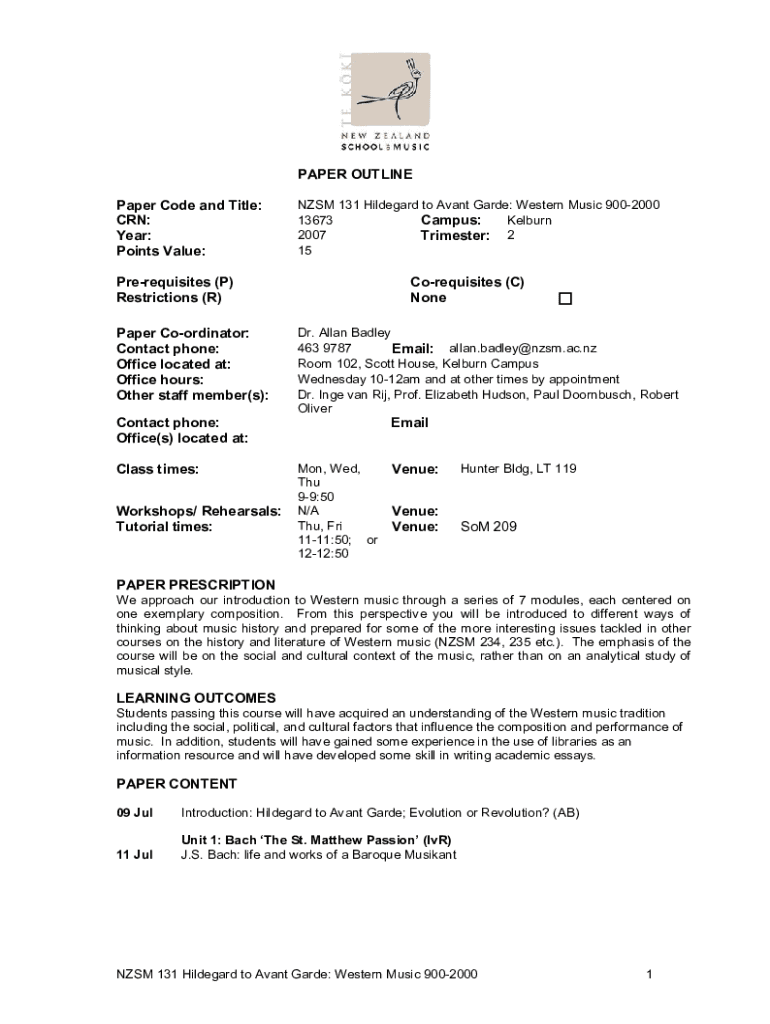 TE KŌKĪ
NEW ZEALAND SCHOOL OF MUSIC

PAPER OUTLINE

Paper Code and Title: NZSM 131 Hildegard to Avant Garde: Western Music 900-2000
CRN: 13673 Campus: Kelburn
Year: 2007 Trimester: 2
Points Value: 15

Pre-requisites (P) Co-requisites (C)
Restrictions (R) None

Paper Co-ordinator: Dr. Allan Badley
Contact phone: 463 9787 Email: allan.badley@nzsm.ac.nz
Office located at: Room 102, Scott House, Kelburn Campus
Office hours: Wednesday 10-12am and at other times by appointment
Other staff member(s): Dr. Inge van Rij, Prof. Elizabeth Hudson, Paul Doornbusch, Robert Oliver
Contact phone: Email
Office(s) located at:

Class times: Mon, Wed, Thu 9-9:50 Venue: Hunter Bldg, LT 119
Workshops/ Rehearsals: N/A Venue:
Tutorial times: Thu, Fri 11-11:50; or 12-12:50 Venue: SoM 209

PAPER PRESCRIPTION
We approach our introduction to Western music through a series of 7 modules, each centered on one exemplary composition. From this perspective you will be introduced to different ways of thinking about music history and prepared for some of the more interesting issues tackled in other courses on the history and literature of Western music (NZSM 234, 235 etc.). The emphasis of the course will be on the social and cultural context of the music, rather than on an analytical study of musical style.

LEARNING OUTCOMES
Students passing this course will have acquired an understanding of the Western music tradition including the social, political, and cultural factors that influence the composition and performance of music. In addition, students will have gained some experience in the use of libraries as an information resource and will have developed some skill in writing academic essays.

PAPER CONTENT

09 Jul Introduction: Hildegard to Avant Garde; Evolution or Revolution? (AB)

Unit 1: Bach 'The St. Matthew Passion' (IvR)
11 Jul J.S. Bach: life and works of a Baroque Musikant

NZSM 131 Hildegard to Avant Garde: Western Music 900-2000 1